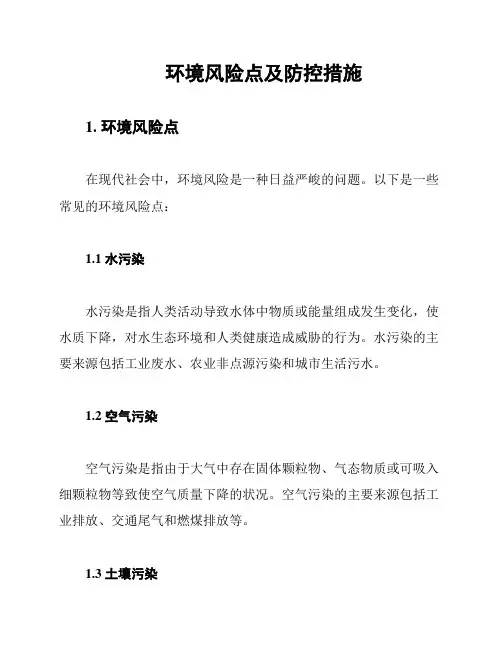 环境风险点及防控措施

1. 环境风险点

在现代社会中，环境风险是一种日益严峻的问题。以下是一些常见的环境风险点：

1.1 水污染

水污染是指人类活动导致水体中物质或能量组成发生变化，使水质下降，对水生态环境和人类健康造成威胁的行为。水污染的主要来源包括工业废水、农业非点源污染和城市生活污水。

1.2 空气污染

空气污染是指由于大气中存在固体颗粒物、气态物质或可吸入细颗粒物等致使空气质量下降的状况。空气污染的主要来源包括工业排放、交通尾气和燃煤排放等。

1.3 土壤污染